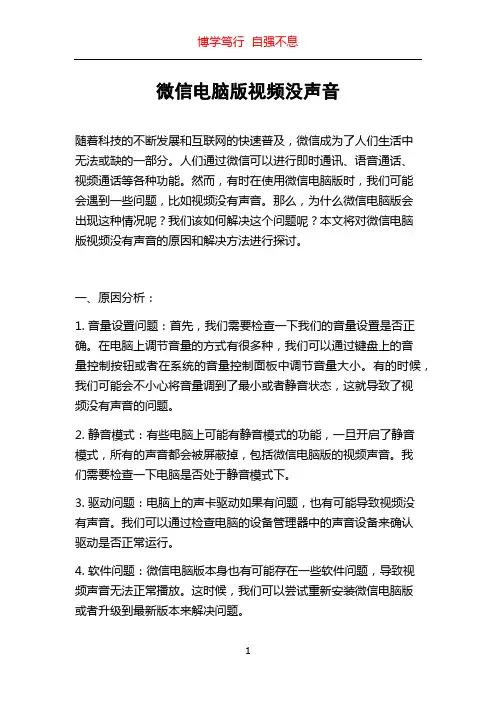 博学笃行 自强不息

微信电脑版视频没声音

随着科技的不断发展和互联网的快速普及，微信成为了人们生活中无法或缺的一部分。人们通过微信可以进行即时通讯、语音通话、视频通话等各种功能。然而，有时在使用微信电脑版时，我们可能会遇到一些问题，比如视频没有声音。那么，为什么微信电脑版会出现这种情况呢？我们该如何解决这个问题呢？本文将对微信电脑版视频没有声音的原因和解决方法进行探讨。

一、原因分析：

1. 音量设置问题：首先，我们需要检查一下我们的音量设置是否正确。在电脑上调节音量的方式有很多种，我们可以通过键盘上的音量控制按钮或者在系统的音量控制面板中调节音量大小。有的时候，我们可能会不小心将音量调到了最小或者静音状态，这就导致了视频没有声音的问题。

2. 静音模式：有些电脑上可能有静音模式的功能，一旦开启了静音模式，所有的声音都会被屏蔽掉，包括微信电脑版的视频声音。我们需要检查一下电脑是否处于静音模式下。

3. 驱动问题：电脑上的声卡驱动如果有问题，也有可能导致视频没有声音。我们可以通过检查电脑的设备管理器中的声音设备来确认驱动是否正常运行。

4. 软件问题：微信电脑版本身也有可能存在一些软件问题，导致视频声音无法正常播放。这时候，我们可以尝试重新安装微信电脑版或者升级到最新版本来解决问题。

1